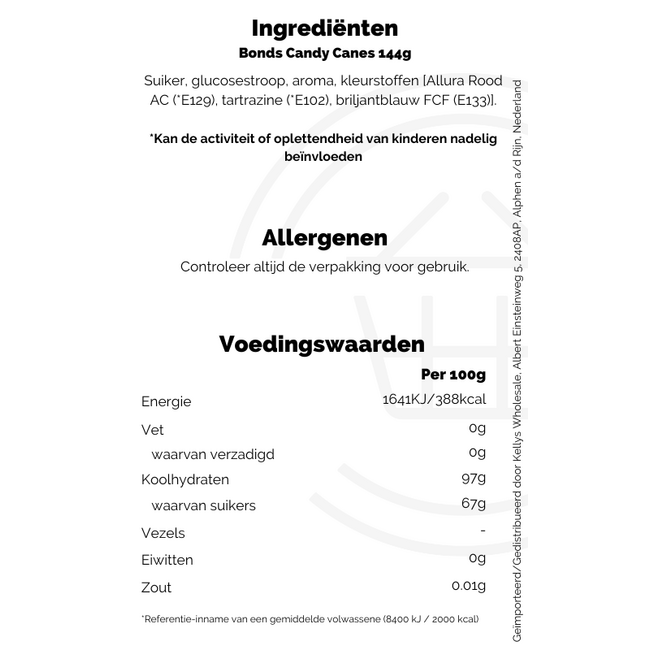 Ingrediënten
Bonds Candy Canes 144g

Suiker, glucosestroop, aroma, kleurstoffen [Allura Rood AC (*E129), tartrazine (*E102), briljantblauw FCF (E133)].

*Kan de activiteit of oplettendheid van kinderen nadelig beïnvloeden

Allergenen
Controleer altijd de verpakking voor gebruik.

Voedingswaarden

| | Per 100g |
|---|---|
| Energie | 1641KJ/388kcal |
| Vet | 0g |
| waarvan verzadigd | 0g |
| Koolhydraten | 97g |
| waarvan suikers | 67g |
| Vezels | - |
| Eiwitten | 0g |
| Zout | 0.01g |

*Referentie-inname van een gemiddelde volwassene (8400 kJ / 2000 kcal)

Geïmporteerd/Gedistribueerd door Kellys Wholesale, Albert Einsteinweg 5, 2408AP, Alphen a/d Rijn, Nederland